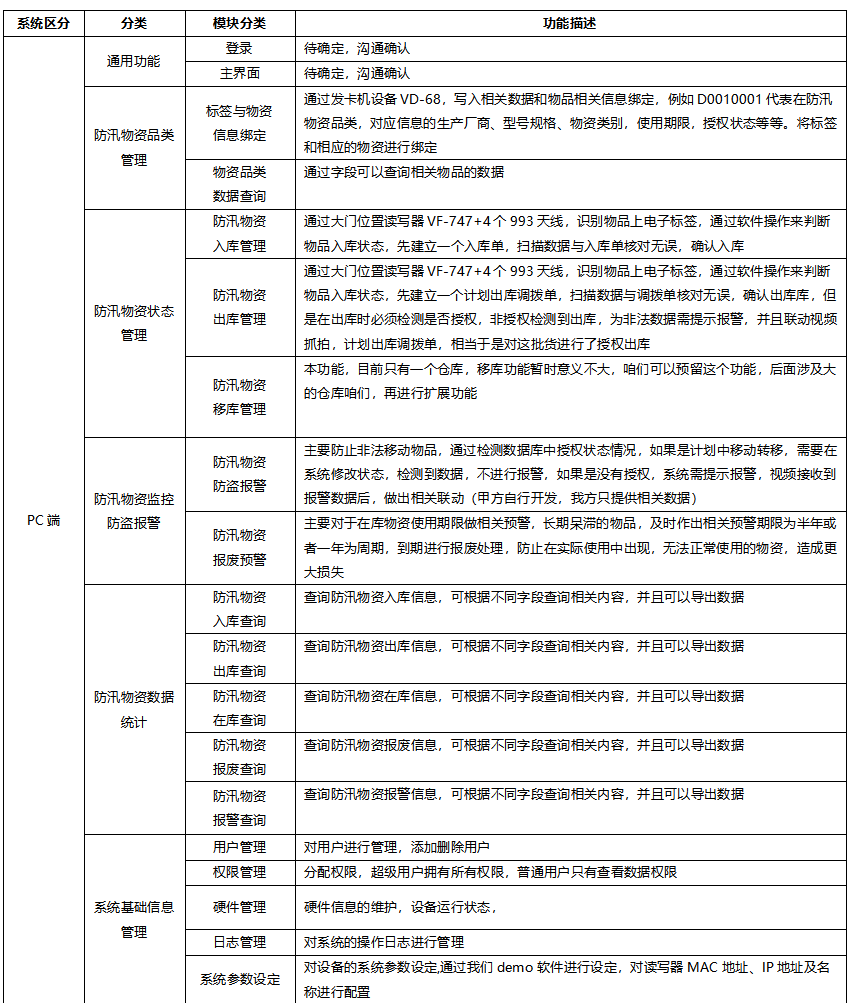 | 系统区分 | 分类 | 模块分类 | 功能描述 |
|---|---|---|---|
| PC 端 | 通用功能 | 登录 | 待确定，沟通确认 |
| | | 主界面 | 待确定，沟通确认 |
| | 防汛物资品类管理 | 标签与物资信息绑定 | 通过发卡机设备 VD-68，写入相关数据和物品相关信息绑定，例如 D0010001 代表在防汛物资品类，对应信息的生产厂商、型号规格、物资类别，使用期限，授权状态等等。将标签和相应的物资进行绑定 |
| | | 物资品类数据查询 | 通过字段可以查询相关物品的数据 |
| | 防汛物资状态管理 | 防汛物资入库管理 | 通过大门位置读写器 VF-747+4 个 993 天线，识别物品上电子标签，通过软件操作来判断物品入库状态，先建立一个入库单，扫描数据与入库单核对无误，确认入库 |
| | | 防汛物资出库管理 | 通过大门位置读写器 VF-747+4 个 993 天线，识别物品上电子标签，通过软件操作来判断物品入库状态，先建立一个计划出库调拨单，扫描数据与调拨单核对无误，确认出库库，但是在出库时必须检测是否授权，非授权检测到出库，为非法数据需提示报警，并且联动视频抓拍，计划出库调拨单，相当于是对这批货进行了授权出库 |
| | | 防汛物资移库管理 | 本功能，目前只有一个仓库，移库功能暂时意义不大，咱们可以预留这个功能，后面涉及大的仓库咱们，再进行扩展功能 |
| | 防汛物资监控防盗报警 | 防汛物资防盗报警 | 主要防止非法移动物品，通过检测数据库中授权状态情况，如果是计划中移动转移，需要在系统修改状态，检测到数据，不进行报警，如果是没有授权，系统需提示报警，视频接收到报警数据后，做出相关联动（甲方自行开发，我方只提供相关数据） |
| | | 防汛物资报废预警 | 主要对于在库物资使用期限做相关预警，长期呆滞的物品，及时作出相关预警期限为半年或者一年为周期，到期进行报废处理，防止在实际使用中出现，无法正常使用的物资，造成更大损失 |
| | 防汛物资数据统计 | 防汛物资入库查询 | 查询防汛物资入库信息，可根据不同字段查询相关内容，并且可以导出数据 |
| | | 防汛物资出库查询 | 查询防汛物资出库信息，可根据不同字段查询相关内容，并且可以导出数据 |
| | | 防汛物资在库查询 | 查询防汛物资在库信息，可根据不同字段查询相关内容，并且可以导出数据 |
| | | 防汛物资报废查询 | 查询防汛物资报废信息，可根据不同字段查询相关内容，并且可以导出数据 |
| | | 防汛物资报警查询 | 查询防汛物资报警信息，可根据不同字段查询相关内容，并且可以导出数据 |
| | 系统基础信息管理 | 用户管理 | 对用户进行管理，添加删除用户 |
| | | 权限管理 | 分配权限，超级用户拥有所有权限，普通用户只有查看数据权限 |
| | | 硬件管理 | 硬件信息的维护，设备运行状态， |
| | | 日志管理 | 对系统的操作日志进行管理 |
| | | 系统参数设定 | 对设备的系统参数设定,通过我们 demo 软件进行设定，对读写器 MAC 地址、IP 地址及名称进行配置 |